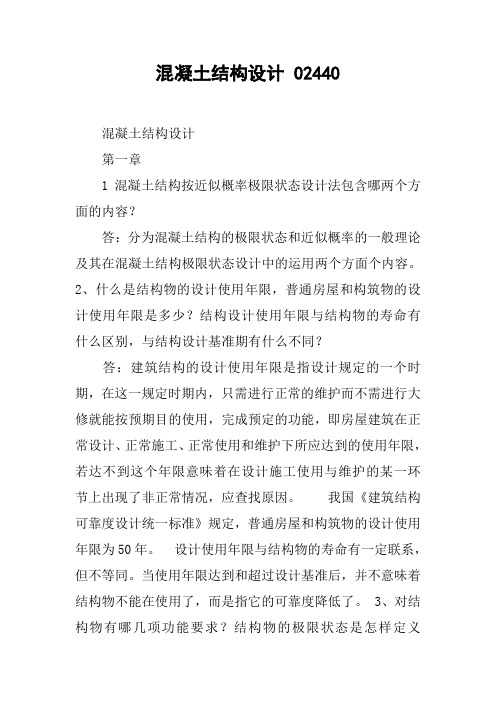 混凝土结构设计 02440

混凝土结构设计

第一章

1 混凝土结构按近似概率极限状态设计法包含哪两个方面的内容?

答：分为混凝土结构的极限状态和近似概率的一般理论及其在混凝土结构极限状态设计中的运用两个方面个内容。2、什么是结构物的设计使用年限，普通房屋和构筑物的设计使用年限是多少？结构设计使用年限与结构物的寿命有什么区别，与结构设计基准期有什么不同？

答：建筑结构的设计使用年限是指设计规定的一个时期，在这一规定时期内，只需进行正常的维护而不需进行大修就能按预期目的使用，完成预定的功能，即房屋建筑在正常设计、正常施工、正常使用和维护下所应达到的使用年限，若达不到这个年限意味着在设计施工使用与维护的某一环节上出现了非正常情况，应查找原因。　我国《建筑结构可靠度设计统一标准》规定，普通房屋和构筑物的设计使用年限为50年。　设计使用年限与结构物的寿命有一定联系，但不等同。当使用年限达到和超过设计基准后，并不意味着结构物不能在使用了，而是指它的可靠度降低了。 3、对结构物有哪几项功能要求？结构物的极限状态是怎样定义